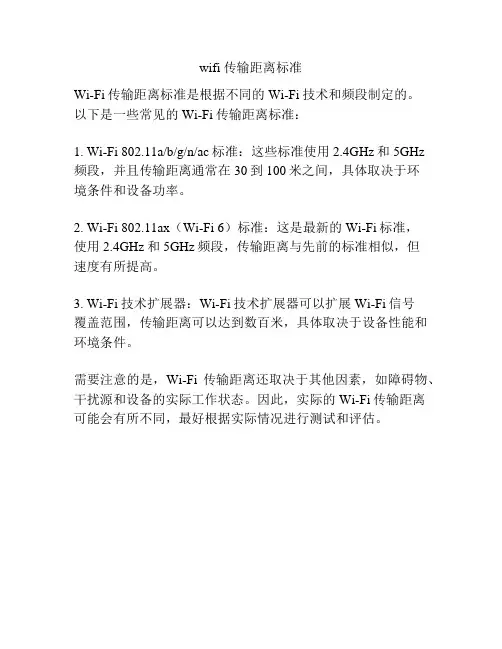 wifi 传输距离标准

Wi-Fi 传输距离标准是根据不同的 Wi-Fi 技术和频段制定的。以下是一些常见的 Wi-Fi 传输距离标准：

1. Wi-Fi 802.11a/b/g/n/ac 标准：这些标准使用 2.4GHz 和 5GHz 频段，并且传输距离通常在 30 到 100 米之间，具体取决于环境条件和设备功率。

2. Wi-Fi 802.11ax（Wi-Fi 6）标准：这是最新的 Wi-Fi 标准，使用 2.4GHz 和 5GHz 频段，传输距离与先前的标准相似，但速度有所提高。

3. Wi-Fi 技术扩展器：Wi-Fi 技术扩展器可以扩展 Wi-Fi 信号覆盖范围，传输距离可以达到数百米，具体取决于设备性能和环境条件。

需要注意的是，Wi-Fi 传输距离还取决于其他因素，如障碍物、干扰源和设备的实际工作状态。因此，实际的 Wi-Fi 传输距离可能会有所不同，最好根据实际情况进行测试和评估。